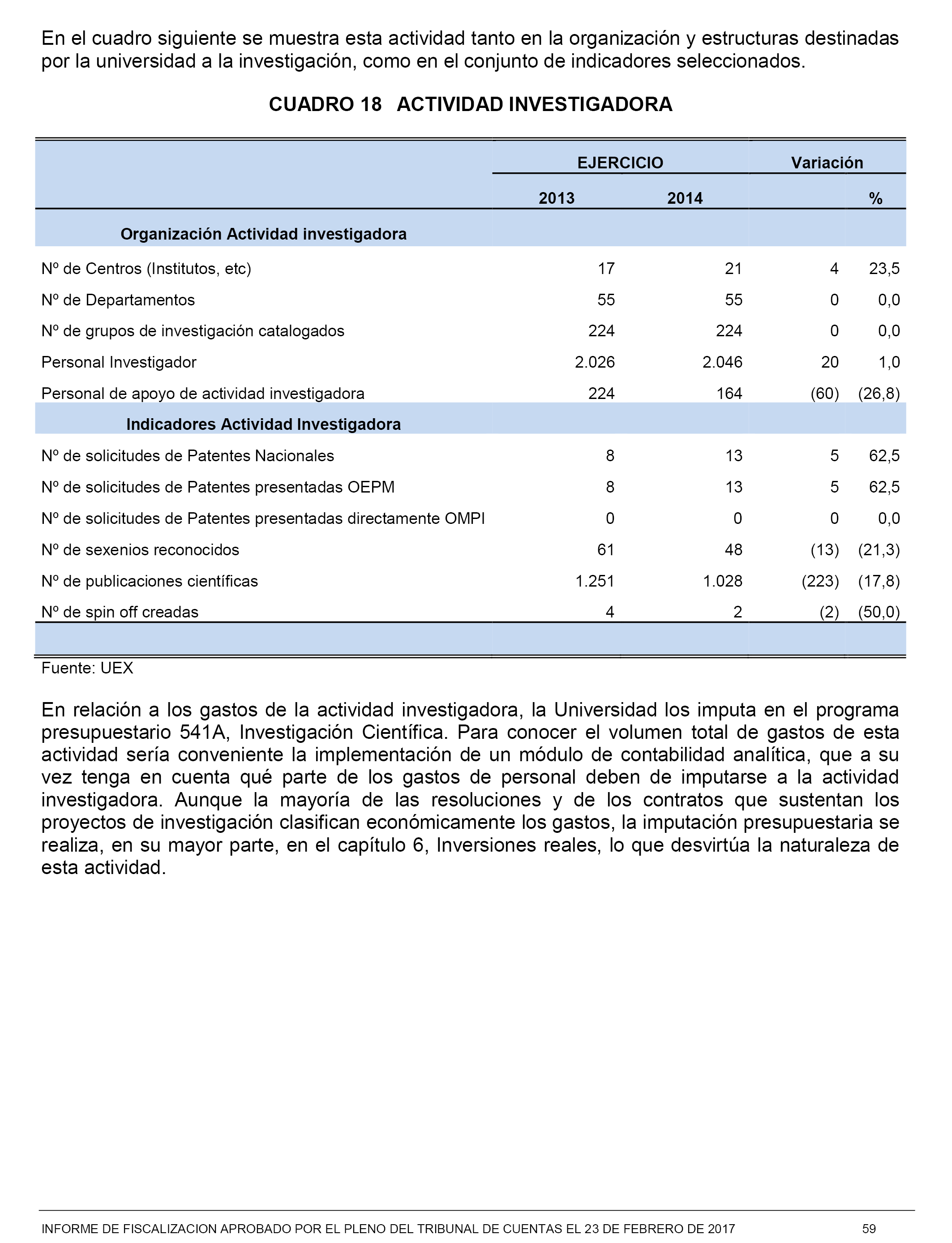 En el cuadro siguiente se muestra esta actividad tanto en la organización y estructuras destinadas por la universidad a la investigación, como en el conjunto de indicadores seleccionados.

CUADRO 18 ACTIVIDAD INVESTIGADORA

| | EJERCICIO | | Variación | |
|---|---|---|---|---|
| | 2013 | 2014 | | % |
| Organización Actividad investigadora | | | | |
| Nº de Centros (Institutos, etc) | 17 | 21 | 4 | 23,5 |
| Nº de Departamentos | 55 | 55 | 0 | 0,0 |
| Nº de grupos de investigación catalogados | 224 | 224 | 0 | 0,0 |
| Personal Investigador | 2.026 | 2.046 | 20 | 1,0 |
| Personal de apoyo de actividad investigadora | 224 | 164 | (60) | (26,8) |
| Indicadores Actividad Investigadora | | | | |
| Nº de solicitudes de Patentes Nacionales | 8 | 13 | 5 | 62,5 |
| Nº de solicitudes de Patentes presentadas OEPM | 8 | 13 | 5 | 62,5 |
| Nº de solicitudes de Patentes presentadas directamente OMPI | 0 | 0 | 0 | 0,0 |
| Nº de sexenios reconocidos | 61 | 48 | (13) | (21,3) |
| Nº de publicaciones científicas | 1.251 | 1.028 | (223) | (17,8) |
| Nº de spin off creadas | 4 | 2 | (2) | (50,0) |

Fuente: UEX

En relación a los gastos de la actividad investigadora, la Universidad los imputa en el programa presupuestario 541A, Investigación Científica. Para conocer el volumen total de gastos de esta actividad sería conveniente la implementación de un módulo de contabilidad analítica, que a su vez tenga en cuenta qué parte de los gastos de personal deben de imputarse a la actividad investigadora. Aunque la mayoría de las resoluciones y de los contratos que sustentan los proyectos de investigación clasifican económicamente los gastos, la imputación presupuestaria se realiza, en su mayor parte, en el capítulo 6, Inversiones reales, lo que desvirtúa la naturaleza de esta actividad.

INFORME DE FISCALIZACION APROBADO POR EL PLENO DEL TRIBUNAL DE CUENTAS EL 23 DE FEBRERO DE 2017 59